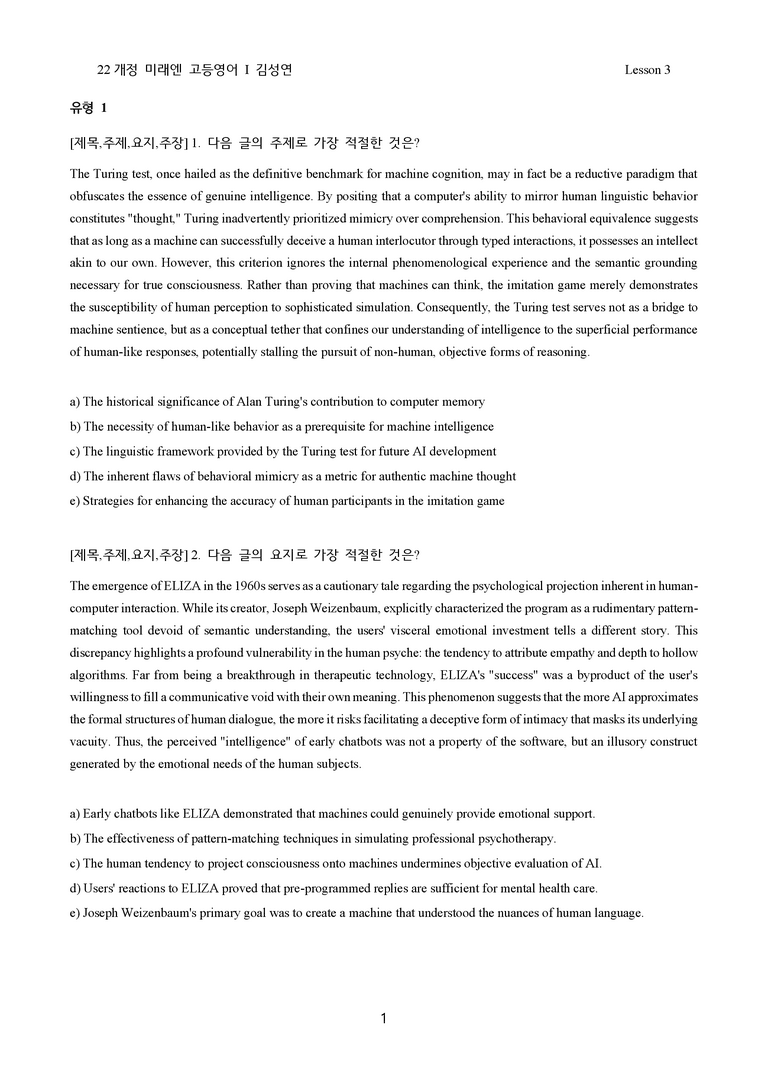 22 개정 미래엔 고등영어 I 김성연 Lesson 3

유형 1

[제목,주제,요지,주장] 1. 다음 글의 주제로 가장 적절한 것은?

The Turing test, once hailed as the definitive benchmark for machine cognition, may in fact be a reductive paradigm that obfuscates the essence of genuine intelligence. By positing that a computer's ability to mirror human linguistic behavior constitutes "thought," Turing inadvertently prioritized mimicry over comprehension. This behavioral equivalence suggests that as long as a machine can successfully deceive a human interlocutor through typed interactions, it possesses an intellect akin to our own. However, this criterion ignores the internal phenomenological experience and the semantic grounding necessary for true consciousness. Rather than proving that machines can think, the imitation game merely demonstrates the susceptibility of human perception to sophisticated simulation. Consequently, the Turing test serves not as a bridge to machine sentience, but as a conceptual tether that confines our understanding of intelligence to the superficial performance of human-like responses, potentially stalling the pursuit of non-human, objective forms of reasoning.

a) The historical significance of Alan Turing's contribution to computer memory
b) The necessity of human-like behavior as a prerequisite for machine intelligence
c) The linguistic framework provided by the Turing test for future AI development
d) The inherent flaws of behavioral mimicry as a metric for authentic machine thought
e) Strategies for enhancing the accuracy of human participants in the imitation game

[제목,주제,요지,주장] 2. 다음 글의 요지로 가장 적절한 것은?

The emergence of ELIZA in the 1960s serves as a cautionary tale regarding the psychological projection inherent in human-computer interaction. While its creator, Joseph Weizenbaum, explicitly characterized the program as a rudimentary pattern-matching tool devoid of semantic understanding, the users' visceral emotional investment tells a different story. This discrepancy highlights a profound vulnerability in the human psyche: the tendency to attribute empathy and depth to hollow algorithms. Far from being a breakthrough in therapeutic technology, ELIZA's "success" was a byproduct of the user's willingness to fill a communicative void with their own meaning. This phenomenon suggests that the more AI approximates the formal structures of human dialogue, the more it risks facilitating a deceptive form of intimacy that masks its underlying vacuity. Thus, the perceived "intelligence" of early chatbots was not a property of the software, but an illusory construct generated by the emotional needs of the human subjects.

a) Early chatbots like ELIZA demonstrated that machines could genuinely provide emotional support.
b) The effectiveness of pattern-matching techniques in simulating professional psychotherapy.
c) The human tendency to project consciousness onto machines undermines objective evaluation of AI.
d) Users' reactions to ELIZA proved that pre-programmed replies are sufficient for mental health care.
e) Joseph Weizenbaum's primary goal was to create a machine that understood the nuances of human language.

1